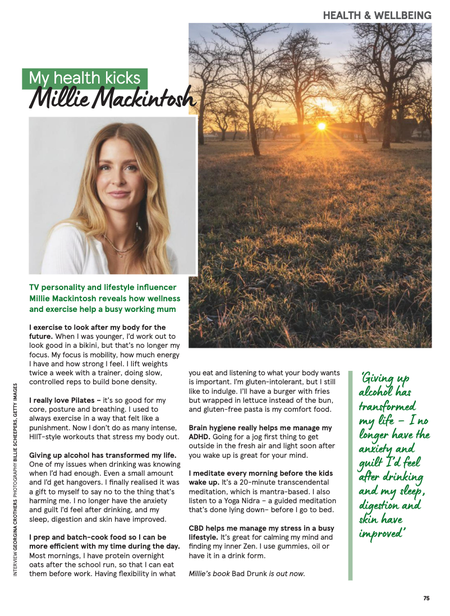 HEALTH & WELLBEING

My health kicks
Millie Mackintosh

TV personality and lifestyle influencer Millie Mackintosh reveals how wellness and exercise help a busy working mum

I exercise to look after my body for the future. When I was younger, I'd work out to look good in a bikini, but that's no longer my focus. My focus is mobility, how much energy I have and how strong I feel. I lift weights twice a week with a trainer, doing slow, controlled reps to build bone density.

I really love Pilates – it's so good for my core, posture and breathing. I used to always exercise in a way that felt like a punishment. Now I don't do as many intense, HIIT-style workouts that stress my body out.

Giving up alcohol has transformed my life. One of my issues when drinking was knowing when I'd had enough. Even a small amount and I'd get hangovers. I finally realised it was a gift to myself to say no to the thing that's harming me. I no longer have the anxiety and guilt I'd feel after drinking, and my sleep, digestion and skin have improved.

I prep and batch-cook food so I can be more efficient with my time during the day. Most mornings, I have protein overnight oats after the school run, so that I can eat them before work. Having flexibility in what you eat and listening to what your body wants is important. I'm gluten-intolerant, but I still like to indulge. I'll have a burger with fries but wrapped in lettuce instead of the bun, and gluten-free pasta is my comfort food.

Brain hygiene really helps me manage my ADHD. Going for a jog first thing to get outside in the fresh air and light soon after you wake up is great for your mind.

I meditate every morning before the kids wake up. It's a 20-minute transcendental meditation, which is mantra-based. I also listen to a Yoga Nidra – a guided meditation that's done lying down– before I go to bed.

CBD helps me manage my stress in a busy lifestyle. It's great for calming my mind and finding my inner Zen. I use gummies, oil or have it in a drink form.

Millie's book Bad Drunk is out now.

'Giving up alcohol has transformed my life – I no longer have the anxiety and guilt I'd feel after drinking and my sleep, digestion and skin have improved'

INTERVIEW GEORGINA CROTHERS PHOTOGRAPHY BILLIE SCHEEPERS, GETTY IMAGES

75